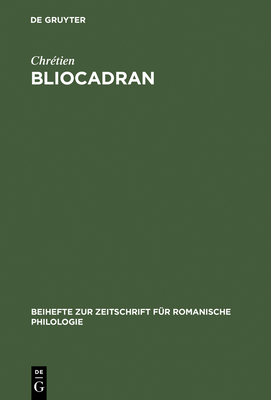 DE GRUYTER

Chrétien
BLIOCADRAN

BEIHEFTE ZUR ZEITSCHRIFT FÜR ROMANISCHE PHILOLOGIE

DE
G